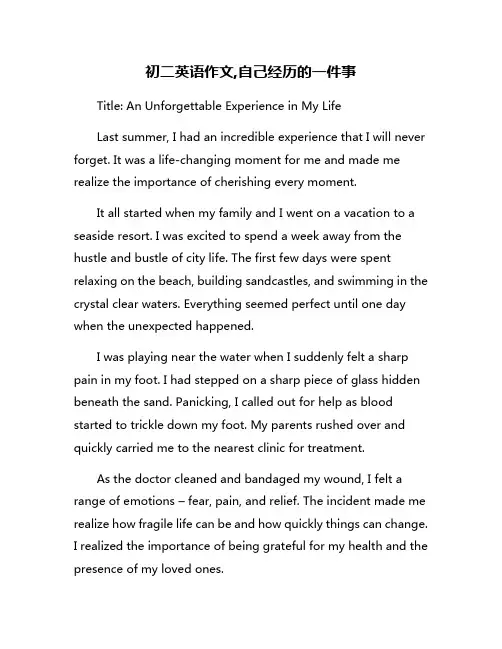 初二英语作文,自己经历的一件事

Title: An Unforgettable Experience in My Life

Last summer, I had an incredible experience that I will never forget. It was a life-changing moment for me and made me realize the importance of cherishing every moment.

It all started when my family and I went on a vacation to a seaside resort. I was excited to spend a week away from the hustle and bustle of city life. The first few days were spent relaxing on the beach, building sandcastles, and swimming in the crystal clear waters. Everything seemed perfect until one day when the unexpected happened.

I was playing near the water when I suddenly felt a sharp pain in my foot. I had stepped on a sharp piece of glass hidden beneath the sand. Panicking, I called out for help as blood started to trickle down my foot. My parents rushed over and quickly carried me to the nearest clinic for treatment.

As the doctor cleaned and bandaged my wound, I felt a range of emotions – fear, pain, and relief. The incident made me realize how fragile life can be and how quickly things can change. I realized the importance of being grateful for my health and the presence of my loved ones.